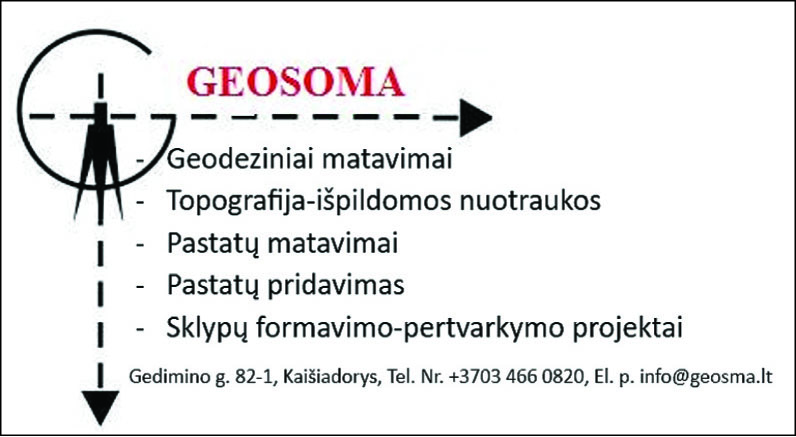 GEOSOMA

- Geodeziniai matavimai
- Topografija-išpildomos nuotraukos
- Pastatų matavimai
- Pastatų pridavimas
- Sklypų formavimo-pertvarkymo projektai

Gedimino g. 82-1, Kaišiadorys, Tel. Nr. +3703 466 0820, El. p. info@geosma.lt